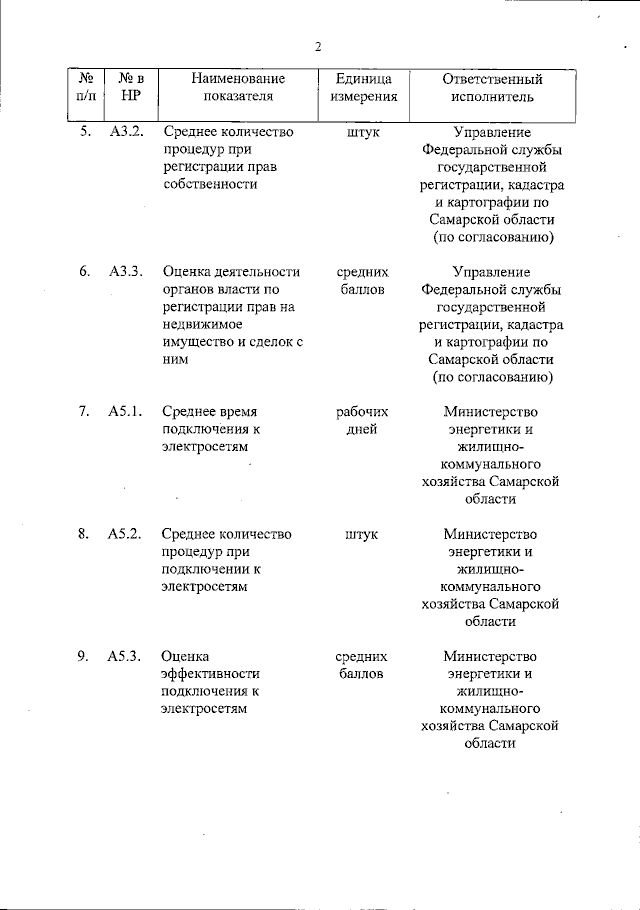 2

| № п/п | № в НР | Наименование показателя | Единица измерения | Ответственный исполнитель |
|---|---|---|---|---|
| 5. | А3.2. | Среднее количество процедур при регистрации прав собственности | штук | Управление Федеральной службы государственной регистрации, кадастра и картографии по Самарской области (по согласованию) |
| 6. | А3.3. | Оценка деятельности органов власти по регистрации прав на недвижимое имущество и сделок с ним | средних баллов | Управление Федеральной службы государственной регистрации, кадастра и картографии по Самарской области (по согласованию) |
| 7. | А5.1. | Среднее время подключения к электросетям | рабочих дней | Министерство энергетики и жилищно-коммунального хозяйства Самарской области |
| 8. | А5.2. | Среднее количество процедур при подключении к электросетям | штук | Министерство энергетики и жилищно-коммунального хозяйства Самарской области |
| 9. | А5.3. | Оценка эффективности подключения к электросетям | средних баллов | Министерство энергетики и жилищно-коммунального хозяйства Самарской области |